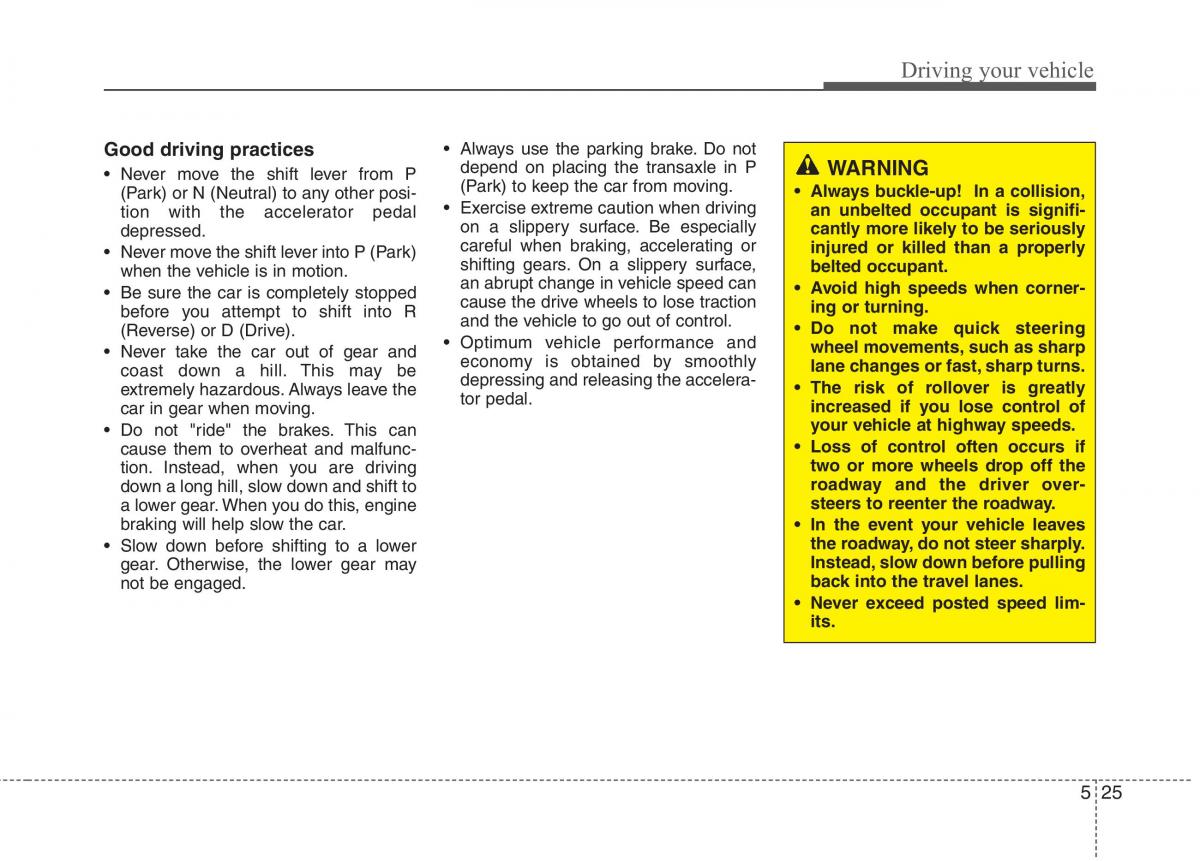 Driving your vehicle

Good driving practices

• Never move the shift lever from P (Park) or N (Neutral) to any other position with the accelerator pedal depressed.
• Never move the shift lever into P (Park) when the vehicle is in motion.
• Be sure the car is completely stopped before you attempt to shift into R (Reverse) or D (Drive).
• Never take the car out of gear and coast down a hill. This may be extremely hazardous. Always leave the car in gear when moving.
• Do not "ride" the brakes. This can cause them to overheat and malfunction. Instead, when you are driving down a long hill, slow down and shift to a lower gear. When you do this, engine braking will help slow the car.
• Slow down before shifting to a lower gear. Otherwise, the lower gear may not be engaged.
• Always use the parking brake. Do not depend on placing the transaxle in P (Park) to keep the car from moving.
• Exercise extreme caution when driving on a slippery surface. Be especially careful when braking, accelerating or shifting gears. On a slippery surface, an abrupt change in vehicle speed can cause the drive wheels to lose traction and the vehicle to go out of control.
• Optimum vehicle performance and economy is obtained by smoothly depressing and releasing the accelerator pedal.

WARNING
• Always buckle-up! In a collision, an unbelted occupant is significantly more likely to be seriously injured or killed than a properly belted occupant.
• Avoid high speeds when cornering or turning.
• Do not make quick steering wheel movements, such as sharp lane changes or fast, sharp turns.
• The risk of rollover is greatly increased if you lose control of your vehicle at highway speeds.
• Loss of control often occurs if two or more wheels drop off the roadway and the driver oversteers to reenter the roadway.
• In the event your vehicle leaves the roadway, do not steer sharply. Instead, slow down before pulling back into the travel lanes.
• Never exceed posted speed limits.

5 25